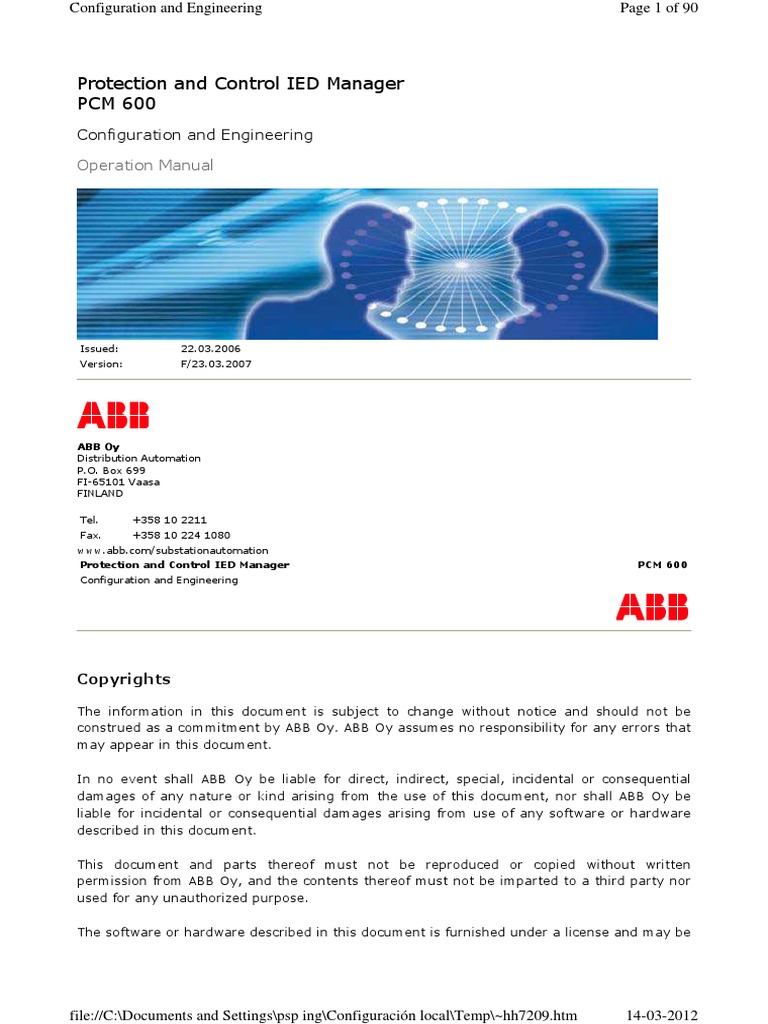 Configuration and Engineering
Page 1 of 90

Protection and Control IED Manager
PCM 600

Configuration and Engineering

Operation Manual

Issued: 22.03.2006
Version: F/23.03.2007

ABB

ABB Oy
Distribution Automation
P.O. Box 699
FI-65101 Vaasa
FINLAND

Tel. +358 10 2211
Fax. +358 10 224 1080
www.abb.com/substationautomation

Protection and Control IED Manager
Configuration and Engineering

PCM 600

ABB

Copyrights

The information in this document is subject to change without notice and should not be construed as a commitment by ABB Oy. ABB Oy assumes no responsibility for any errors that may appear in this document.

In no event shall ABB Oy be liable for direct, indirect, special, incidental or consequential damages of any nature or kind arising from the use of this document, nor shall ABB Oy be liable for incidental or consequential damages arising from use of any software or hardware described in this document.

This document and parts thereof must not be reproduced or copied without written permission from ABB Oy, and the contents thereof must not be imparted to a third party nor used for any unauthorized purpose.

The software or hardware described in this document is furnished under a license and may be

file://C:\Documents and Settings\psp ing\Configuración local\Temp\~hh7209.htm
14-03-2012